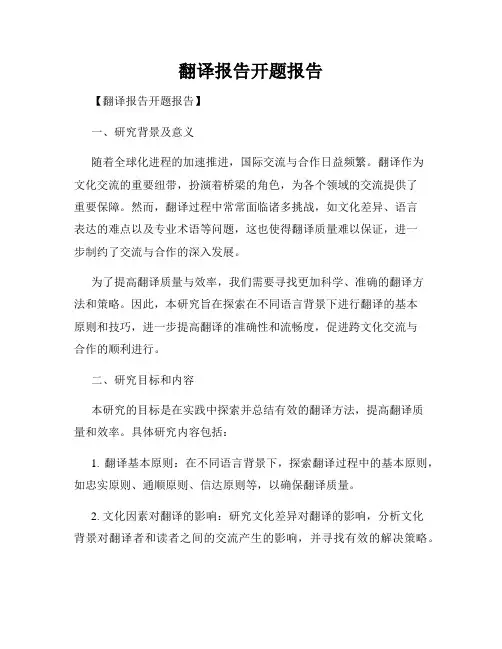 翻译报告开题报告

【翻译报告开题报告】

一、研究背景及意义

随着全球化进程的加速推进，国际交流与合作日益频繁。翻译作为文化交流的重要纽带，扮演着桥梁的角色，为各个领域的交流提供了重要保障。然而，翻译过程中常常面临诸多挑战，如文化差异、语言表达的难点以及专业术语等问题，这也使得翻译质量难以保证，进一步制约了交流与合作的深入发展。

为了提高翻译质量与效率，我们需要寻找更加科学、准确的翻译方法和策略。因此，本研究旨在探索在不同语言背景下进行翻译的基本原则和技巧，进一步提高翻译的准确性和流畅度，促进跨文化交流与合作的顺利进行。

二、研究目标和内容

本研究的目标是在实践中探索并总结有效的翻译方法，提高翻译质量和效率。具体研究内容包括：

1. 翻译基本原则：在不同语言背景下，探索翻译过程中的基本原则，如忠实原则、通顺原则、信达原则等，以确保翻译质量。

2. 文化因素对翻译的影响：研究文化差异对翻译的影响，分析文化背景对翻译者和读者之间的交流产生的影响，并寻找有效的解决策略。